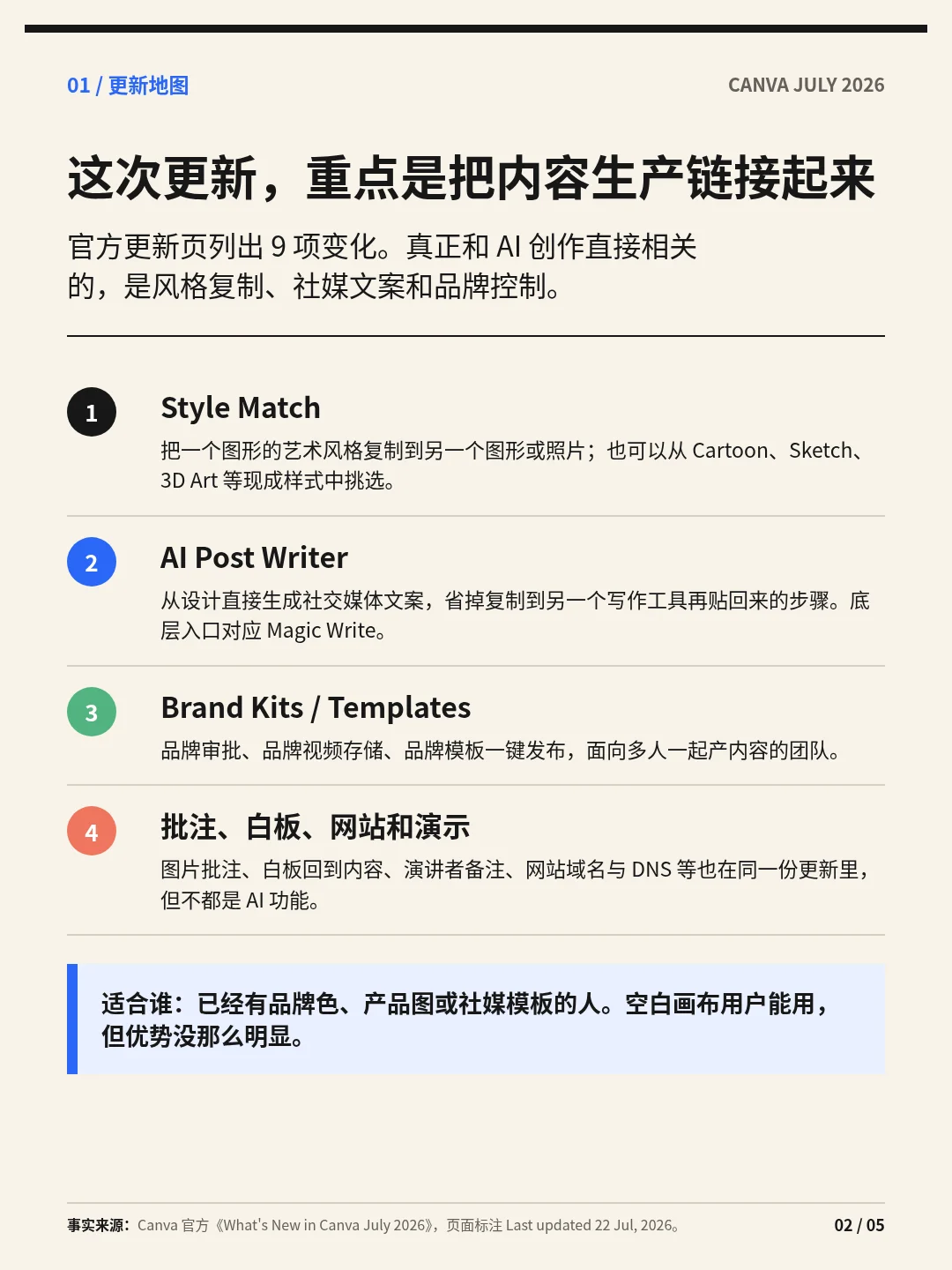 01 / 更新地图

CANVA JULY 2026

这次更新，重点是把内容生产链接起来

官方更新页列出9项变化。真正和AI创作直接相关的，是风格复制、社媒文案和品牌控制。

1

Style Match

把一个图形的艺术风格复制到另一个图形或照片；也可以从Cartoon、Sketch、3D Art等现成样式中挑选。

2

AI Post Writer

从设计直接生成社交媒体文案，省掉复制到另一个写作工具再贴回来的步骤。底层入口对应Magic Write。

3

Brand Kits / Templates

品牌审批、品牌视频存储、品牌模板一键发布，面向多人一起产内容的团队。

4

批注、白板、网站和演示

图片批注、白板回到内容、演讲者备注、网站域名与DNS等也在同一份更新里，但不都是AI功能。

适合谁：已经有品牌色、产品图或社媒模板的人。空白画布用户能用，但优势没那么明显。

事实来源：Canva官方《What's New in Canva July 2026》，页面标注Last updated 22 Jul, 2026。

02 / 05